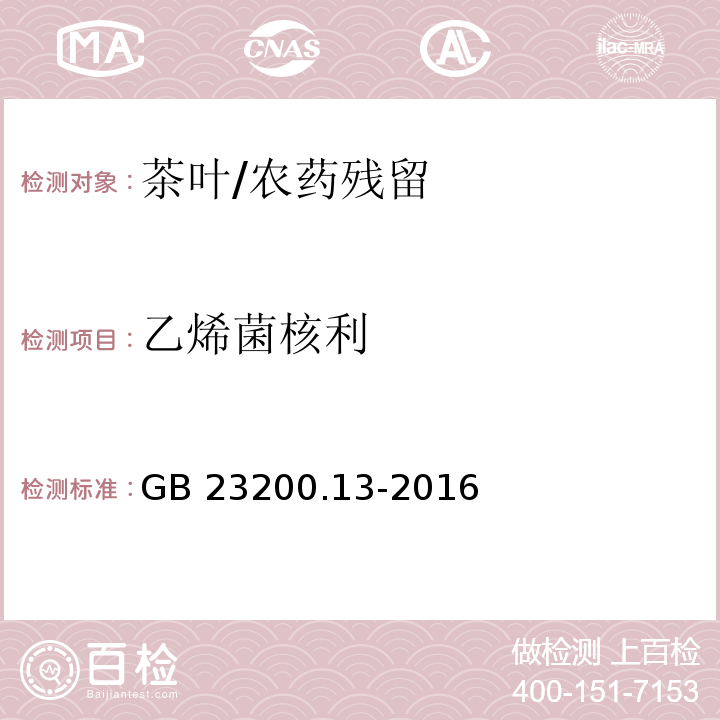 MA CNAS AC ilac-MRA

检测对象：茶叶/农药残留

检测项目：乙烯菌核利

检测标准：GB 23200.13-2016

百检 Baijiantest.com

做检测 上百检
400-151-7153